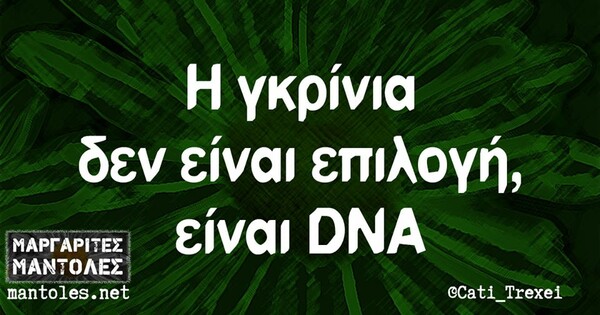 Η γκρίνια δεν είναι επιλογή, είναι DNA

ΜΑΡΓΑΡΙΤΕΣ
ΜΑΝΤΟΛΕΣ
mantoles.net

©Cati_Trexei